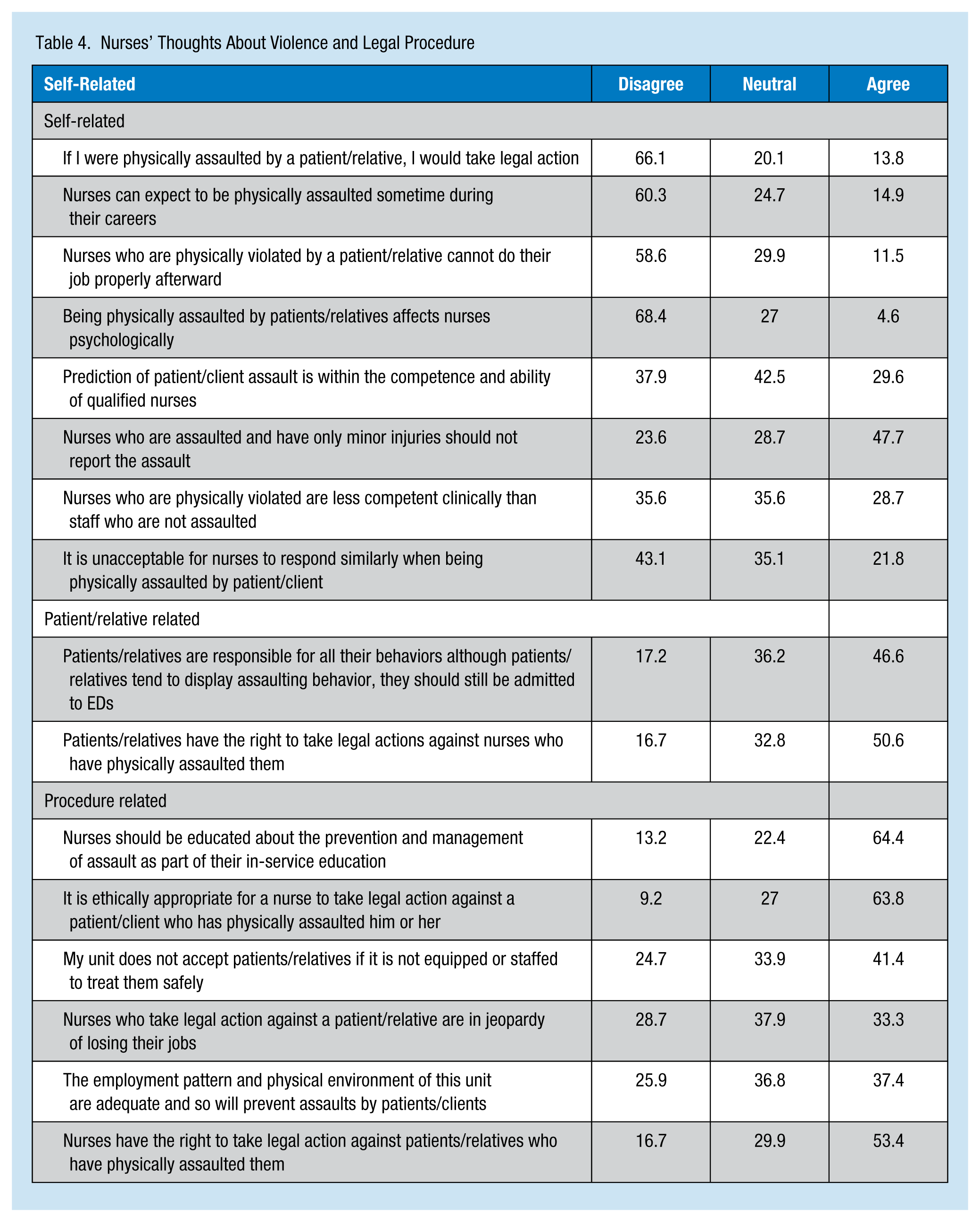 Table 4. Nurses' Thoughts About Violence and Legal Procedure

| Self-Related | Disagree | Neutral | Agree |
|---|---|---|---|
| Self-related | | | |
| If I were physically assaulted by a patient/relative, I would take legal action | 66.1 | 20.1 | 13.8 |
| Nurses can expect to be physically assaulted sometime during their careers | 60.3 | 24.7 | 14.9 |
| Nurses who are physically violated by a patient/relative cannot do their job properly afterward | 58.6 | 29.9 | 11.5 |
| Being physically assaulted by patients/relatives affects nurses psychologically | 68.4 | 27 | 4.6 |
| Prediction of patient/client assault is within the competence and ability of qualified nurses | 37.9 | 42.5 | 29.6 |
| Nurses who are assaulted and have only minor injuries should not report the assault | 23.6 | 28.7 | 47.7 |
| Nurses who are physically violated are less competent clinically than staff who are not assaulted | 35.6 | 35.6 | 28.7 |
| It is unacceptable for nurses to respond similarly when being physically assaulted by patient/client | 43.1 | 35.1 | 21.8 |
| Patient/relative related | | | |
| Patients/relatives are responsible for all their behaviors although patients/relatives tend to display assaulting behavior, they should still be admitted to EDs | 17.2 | 36.2 | 46.6 |
| Patients/relatives have the right to take legal actions against nurses who have physically assaulted them | 16.7 | 32.8 | 50.6 |
| Procedure related | | | |
| Nurses should be educated about the prevention and management of assault as part of their in-service education | 13.2 | 22.4 | 64.4 |
| It is ethically appropriate for a nurse to take legal action against a patient/client who has physically assaulted him or her | 9.2 | 27 | 63.8 |
| My unit does not accept patients/relatives if it is not equipped or staffed to treat them safely | 24.7 | 33.9 | 41.4 |
| Nurses who take legal action against a patient/relative are in jeopardy of losing their jobs | 28.7 | 37.9 | 33.3 |
| The employment pattern and physical environment of this unit are adequate and so will prevent assaults by patients/clients | 25.9 | 36.8 | 37.4 |
| Nurses have the right to take legal action against patients/relatives who have physically assaulted them | 16.7 | 29.9 | 53.4 |